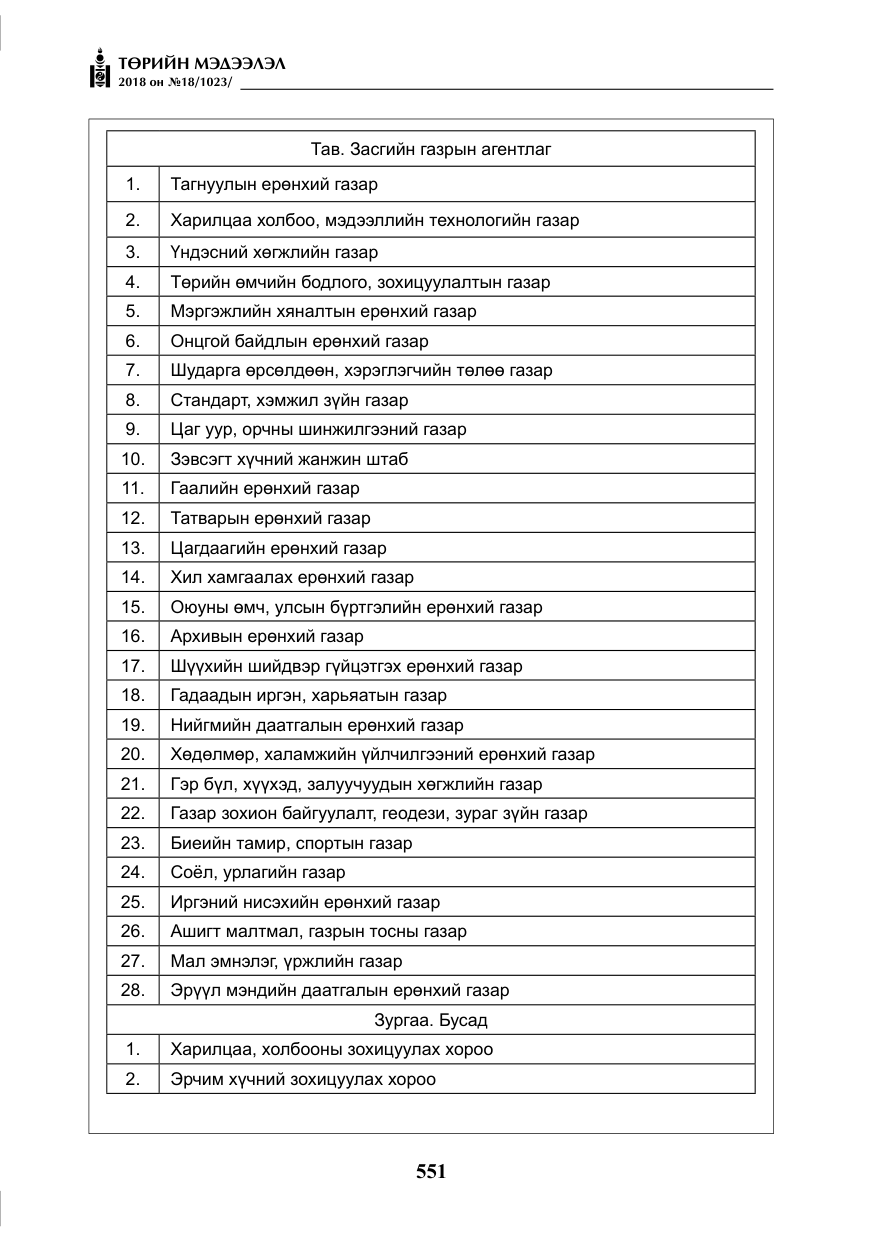 ТӨРИЙН МЭДЭЭЛЭЛ
2018 он №18/1023/

| Тав. Засгийн газрын агентлаг | |
|---|---|
| 1. | Тагнуулын ерөнхий газар |
| 2. | Харилцаа холбоо, мэдээллийн технологийн газар |
| 3. | Үндэсний хөгжлийн газар |
| 4. | Төрийн өмчийн бодлого, зохицуулалтын газар |
| 5. | Мэргэжлийн хяналтын ерөнхий газар |
| 6. | Онцгой байдлын ерөнхий газар |
| 7. | Шударга өрсөлдөөн, хэрэглэгчийн төлөө газар |
| 8. | Стандарт, хэмжил зүйн газар |
| 9. | Цаг уур, орчны шинжилгээний газар |
| 10. | Зэвсэгт хүчний жанжин штаб |
| 11. | Гаалийн ерөнхий газар |
| 12. | Татварын ерөнхий газар |
| 13. | Цагдаагийн ерөнхий газар |
| 14. | Хил хамгаалах ерөнхий газар |
| 15. | Оюуны өмч, улсын бүртгэлийн ерөнхий газар |
| 16. | Архивын ерөнхий газар |
| 17. | Шүүхийн шийдвэр гүйцэтгэх ерөнхий газар |
| 18. | Гадаадын иргэн, харьяатын газар |
| 19. | Нийгмийн даатгалын ерөнхий газар |
| 20. | Хөдөлмөр, халамжийн үйлчилгээний ерөнхий газар |
| 21. | Гэр бүл, хүүхэд, залуучуудын хөгжлийн газар |
| 22. | Газар зохион байгуулалт, геодези, зураг зүйн газар |
| 23. | Биеийн тамир, спортын газар |
| 24. | Соёл, урлагийн газар |
| 25. | Иргэний нисэхийн ерөнхий газар |
| 26. | Ашигт малтмал, газрын тосны газар |
| 27. | Мал эмнэлэг, үржлийн газар |
| 28. | Эрүүл мэндийн даатгалын ерөнхий газар |
| Зургаа. Бусад | |
| 1. | Харилцаа, холбооны зохицуулах хороо |
| 2. | Эрчим хүчний зохицуулах хороо |

551